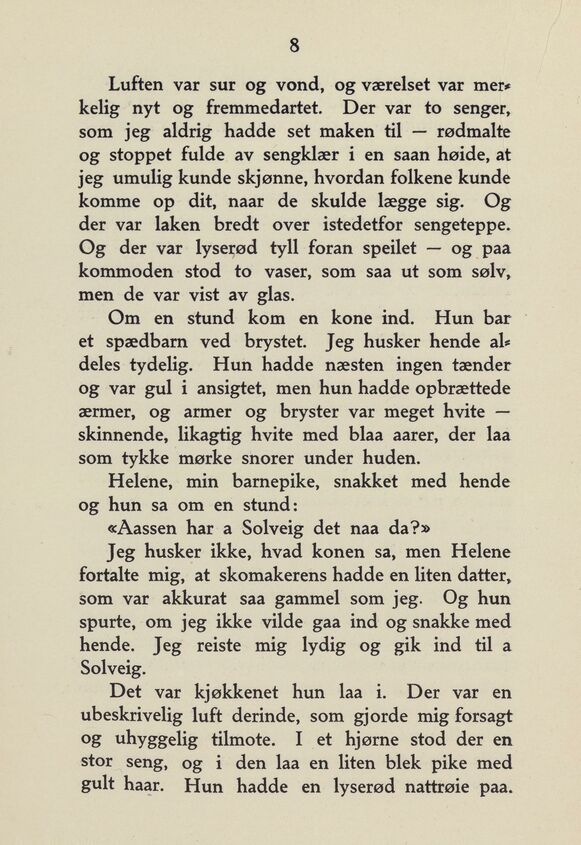 8

Luften var sur og vond, og værelset var merkelig nyt og fremmedartet. Der var to senger, som jeg aldrig hadde set maken til — rødmalte og stoppet fulde av sengklær i en saan høide, at jeg umulig kunde skjønne, hvordan folkene kunde komme op dit, naar de skulde lægge sig. Og der var laken bredt over istedetfor sengeteppe. Og der var lyserød tyll foran speilet — og paa kommoden stod to vaser, som saa ut som sølv, men de var vist av glas.

Om en stund kom en kone ind. Hun bar et spædbarn ved brystet. Jeg husker hende aldeles tydelig. Hun hadde næsten ingen tænder og var gul i ansigtet, men hun hadde opbrættede ærmer, og armer og bryster var meget hvite — skinnende, likagtig hvite med blaa aarer, der laa som tykke mørke snorer under huden.

Helene, min barnepike, snakket med hende og hun sa om en stund:

«Aassen har a Solveig det naa da?»

Jeg husker ikke, hvad konen sa, men Helene fortalte mig, at skomakerens hadde en liten datter, som var akkurat saa gammel som jeg. Og hun spurte, om jeg ikke vilde gaa ind og snakke med hende. Jeg reiste mig lydig og gik ind til a Solveig.

Det var kjøkkenet hun laa i. Der var en ubeskrivelig luft derinde, som gjorde mig forsagt og uhyggelig tilmote. I et hjørne stod der en stor seng, og i den laa en liten blek pike med gult haar. Hun hadde en lyserød nattrøie paa.